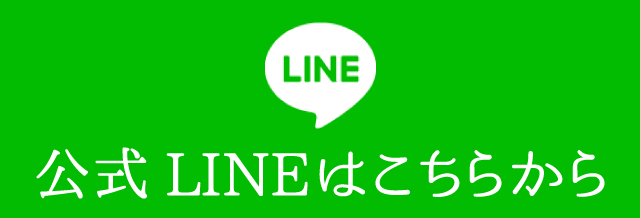 LINE

公式 LINEはこちらから